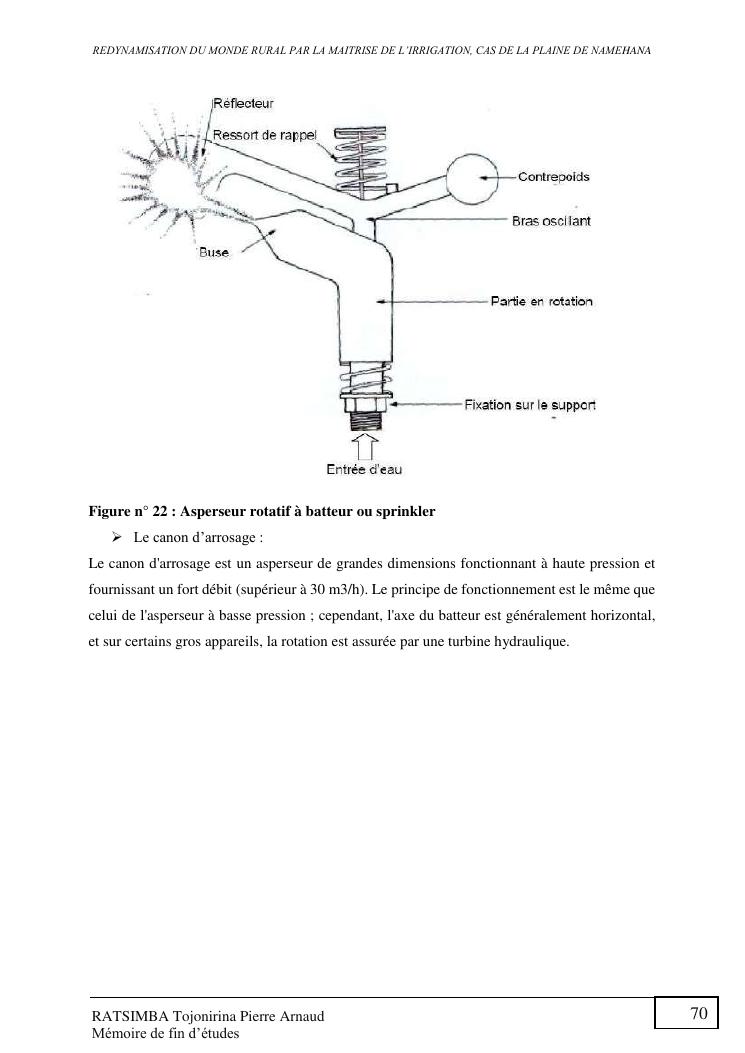 REDYNAMISATION DU MONDE RURAL PAR LA MAITRISE DE L'IRRIGATION, CAS DE LA PLAINE DE NAMEHANA

Réflecteur
Ressort de rappel
Contrepoids
Bras oscillant
Buse
Partie en rotation
Fixation sur le support
Entrée d'eau

Figure n° 22 : Asperseur rotatif à batteur ou sprinkler

➢ Le canon d'arrosage :

Le canon d'arrosage est un asperseur de grandes dimensions fonctionnant à haute pression et fournissant un fort débit (supérieur à 30 m3/h). Le principe de fonctionnement est le même que celui de l'asperseur à basse pression ; cependant, l'axe du batteur est généralement horizontal, et sur certains gros appareils, la rotation est assurée par une turbine hydraulique.

RATSIMBA Tojonirina Pierre Arnaud
Mémoire de fin d'études

70